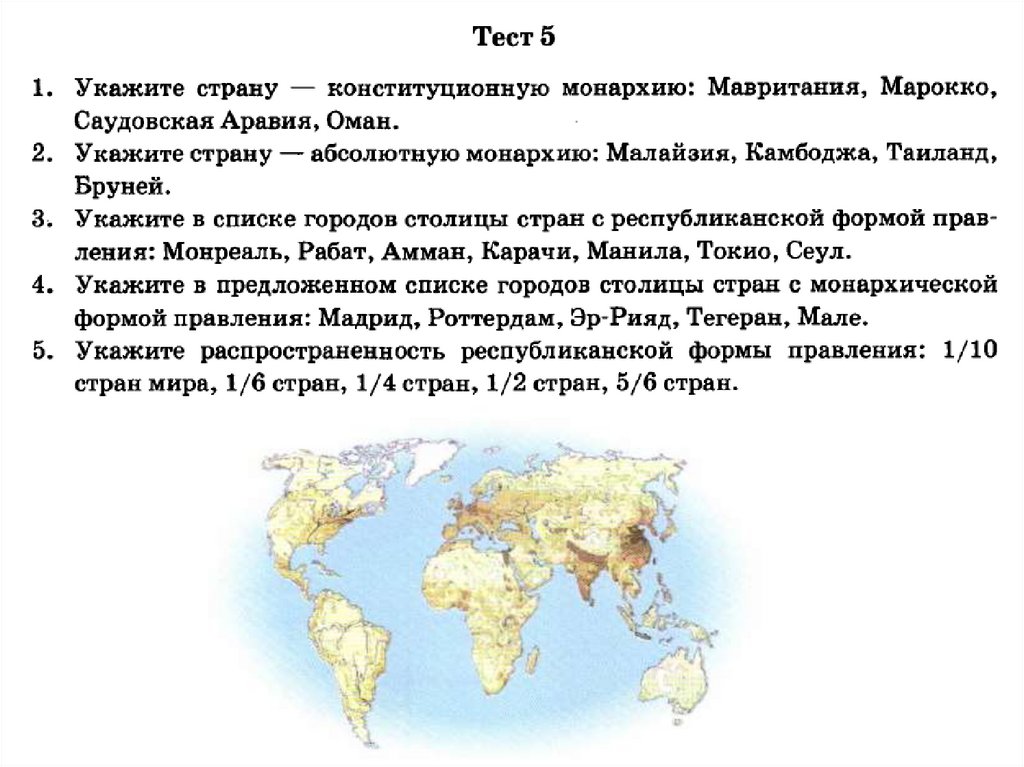 Тест 5

1. Укажите страну — конституционную монархию: Мавритания, Марокко, Саудовская Аравия, Оман.
2. Укажите страну — абсолютную монархию: Малайзия, Камбоджа, Таиланд, Бруней.
3. Укажите в списке городов столицы стран с республиканской формой правления: Монреаль, Рабат, Амман, Карачи, Манила, Токио, Сеул.
4. Укажите в предложенном списке городов столицы стран с монархической формой правления: Мадрид, Роттердам, Эр-Рияд, Тегеран, Мале.
5. Укажите распространенность республиканской формы правления: 1/10 стран мира, 1/6 стран, 1/4 стран, 1/2 стран, 5/6 стран.